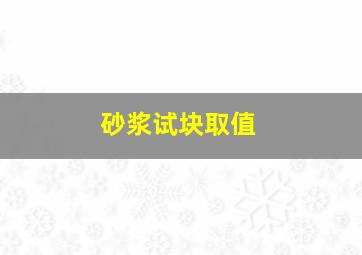 砂浆试块取值